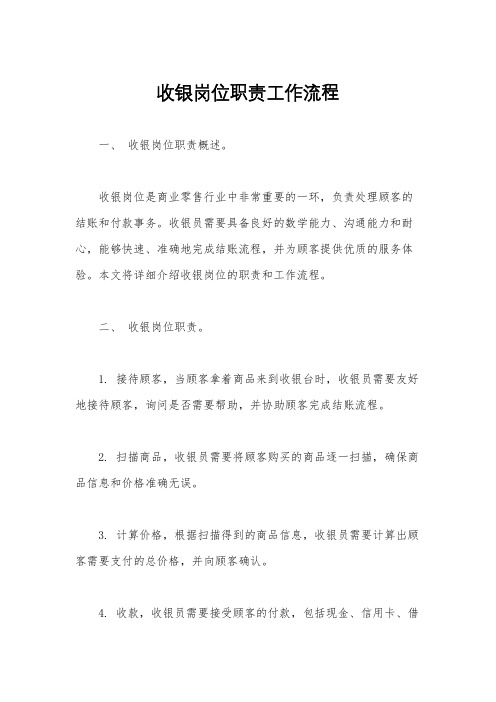 收银岗位职责工作流程

一、 收银岗位职责概述。

收银岗位是商业零售行业中非常重要的一环，负责处理顾客的结账和付款事务。收银员需要具备良好的数学能力、沟通能力和耐心，能够快速、准确地完成结账流程，并为顾客提供优质的服务体验。本文将详细介绍收银岗位的职责和工作流程。

二、 收银岗位职责。

1. 接待顾客，当顾客拿着商品来到收银台时，收银员需要友好地接待顾客，询问是否需要帮助，并协助顾客完成结账流程。

2. 扫描商品，收银员需要将顾客购买的商品逐一扫描，确保商品信息和价格准确无误。

3. 计算价格，根据扫描得到的商品信息，收银员需要计算出顾客需要支付的总价格，并向顾客确认。

4. 收款，收银员需要接受顾客的付款，包括现金、信用卡、借